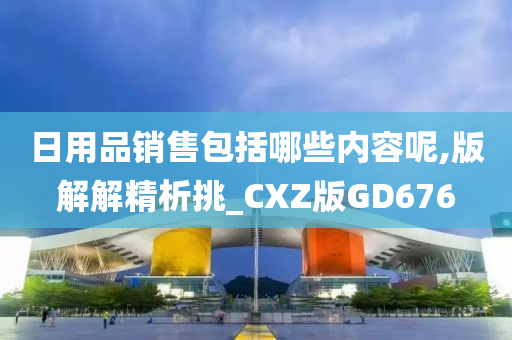 日用品销售包括哪些内容呢,版解解精析挑_CXZ版GD676